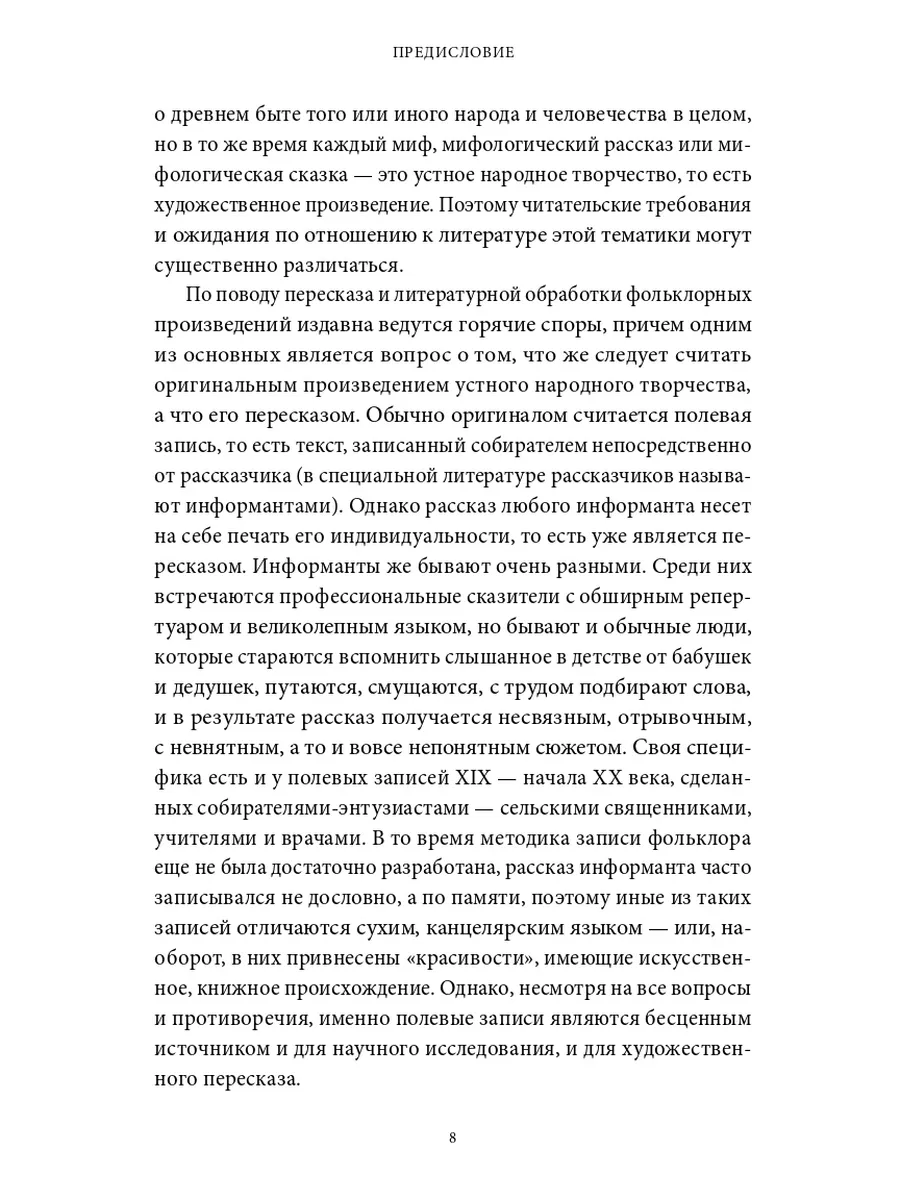 ПРЕДИСЛОВИЕ

о древнем быте того или иного народа и человечества в целом, но в то же время каждый миф, мифологический рассказ или мифологическая сказка — это устное народное творчество, то есть художественное произведение. Поэтому читательские требования и ожидания по отношению к литературе этой тематики могут существенно различаться.

По поводу пересказа и литературной обработки фольклорных произведений издавна ведутся горячие споры, причем одним из основных является вопрос о том, что же следует считать оригинальным произведением устного народного творчества, а что его пересказом. Обычно оригиналом считается полевая запись, то есть текст, записанный собирателем непосредственно от рассказчика (в специальной литературе рассказчиков называют информантами). Однако рассказ любого информанта несет на себе печать его индивидуальности, то есть уже является пересказом. Информанты же бывают очень разными. Среди них встречаются профессиональные сказители с обширным репертуаром и великолепным языком, но бывают и обычные люди, которые стараются вспомнить слышанное в детстве от бабушек и дедушек, путаются, смущаются, с трудом подбирают слова, и в результате рассказ получается несвязным, отрывочным, с невнятным, а то и вовсе непонятным сюжетом. Своя специфика есть и у полевых записей XIX — начала XX века, сделанных собирателями-энтузиастами — сельскими священниками, учителями и врачами. В то время методика записи фольклора еще не была достаточно разработана, рассказ информанта часто записывался не дословно, а по памяти, поэтому иные из таких записей отличаются сухим, канцелярским языком — или, наоборот, в них привнесены «красивости», имеющие искусственное, книжное происхождение. Однако, несмотря на все вопросы и противоречия, именно полевые записи являются бесценным источником и для научного исследования, и для художественного пересказа.

8